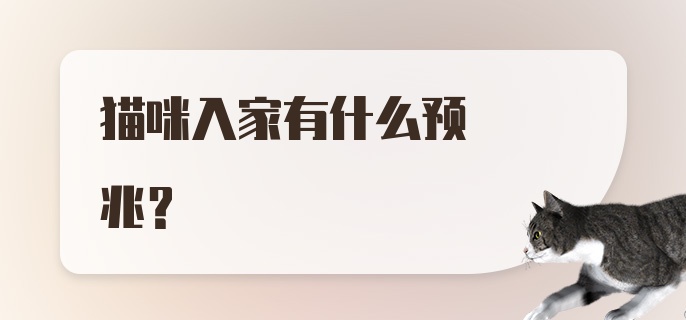 猫咪入家有什么预兆？